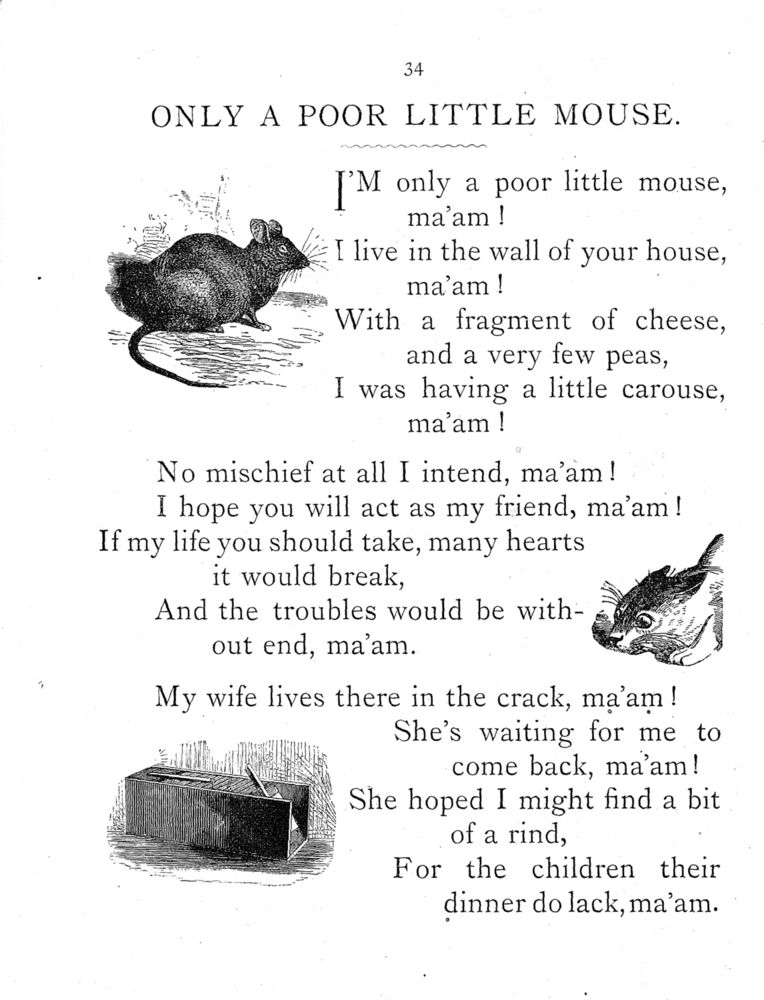 34

ONLY A POOR LITTLE MOUSE.

I'M only a poor little mouse, ma'am!
I live in the wall of your house, ma'am!
With a fragment of cheese, and a very few peas,
I was having a little carouse, ma'am!

No mischief at all I intend, ma'am!
I hope you will act as my friend, ma'am!
If my life you should take, many hearts it would break,
And the troubles would be without end, ma'am.

My wife lives there in the crack, ma'am!
She's waiting for me to come back, ma'am!
She hoped I might find a bit of a rind,
For the children their dinner do lack, ma'am.